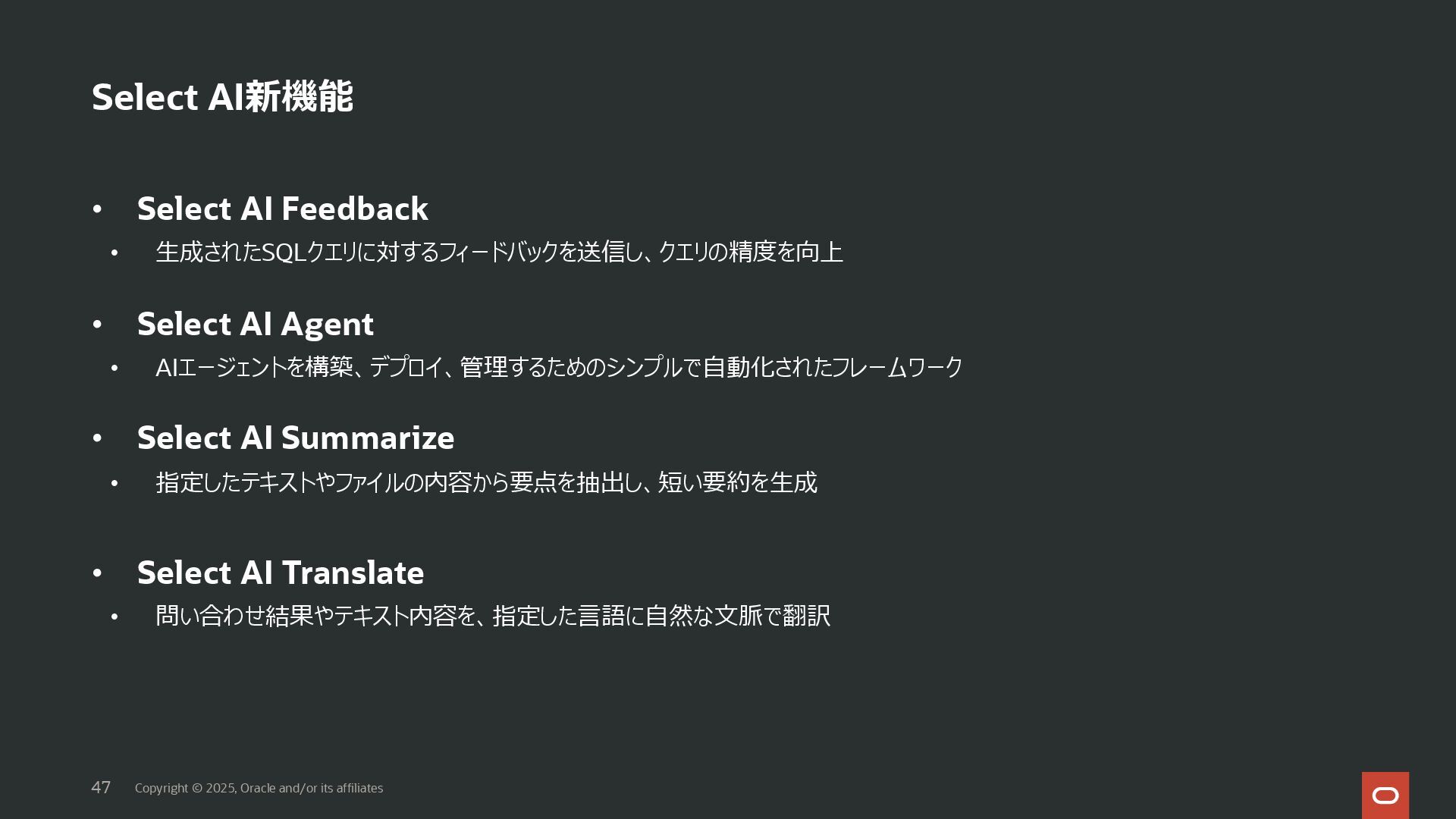 Select AI新機能

• Select AI Feedback
• 生成されたSQLクエリに対するフィードバックを送信し、クエリの精度を向上

• Select AI Agent
• AIエージェントを構築、デプロイ、管理するためのシンプルで自動化されたフレームワーク

• Select AI Summarize
• 指定したテキストやファイルの内容から要点を抽出し、短い要約を生成

• Select AI Translate
• 問い合わせ結果やテキスト内容を、指定した言語に自然な文脈で翻訳

47 Copyright © 2025, Oracle and/or its affiliates